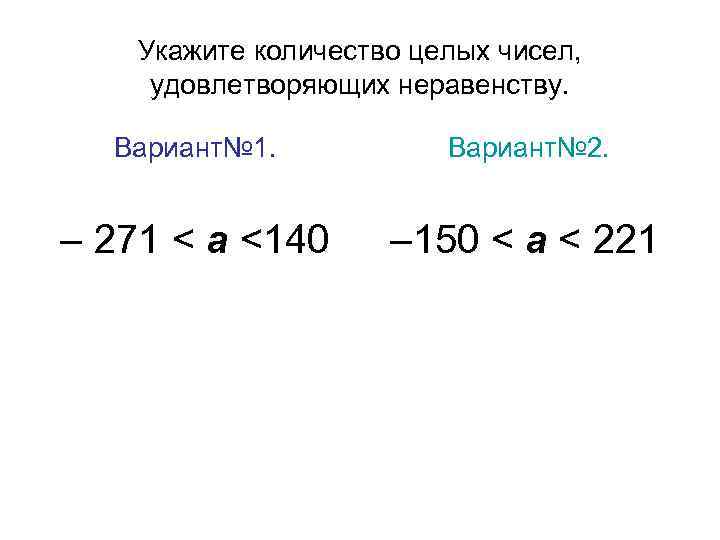 Укажите количество целых чисел, удовлетворяющих неравенству.

Вариант№1.

$-271 < a < 140$

Вариант№2.

$-150 < a < 221$